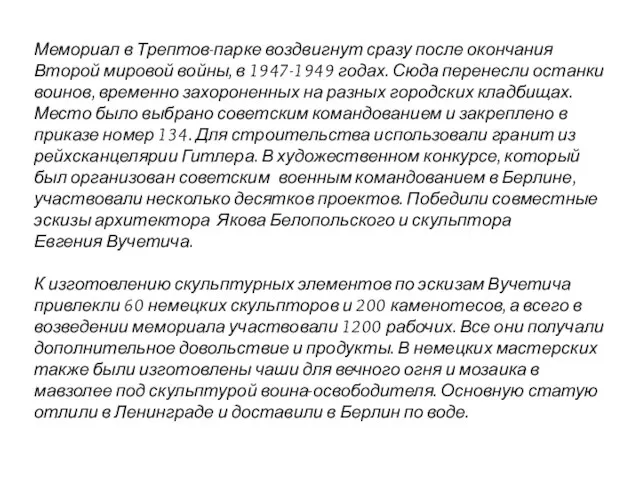 Мемориал в Трептов-парке воздвигнут сразу после окончания Второй мировой войны, в 1947-1949 годах. Сюда перенесли останки воинов, временно захороненных на разных городских кладбищах. Место было выбрано советским командованием и закреплено в приказе номер 134. Для строительства использовали гранит из рейхсканцелярии Гитлера. В художественном конкурсе, который был организован советским военным командованием в Берлине, участвовали несколько десятков проектов. Победили совместные эскизы архитектора Якова Белопольского и скульптора Евгения Вучетича.

К изготовлению скульптурных элементов по эскизам Вучетича привлекли 60 немецких скульпторов и 200 каменотесов, а всего в возведении мемориала участвовали 1200 рабочих. Все они получали дополнительное довольствие и продукты. В немецких мастерских также были изготовлены чаши для вечного огня и мозаика в мавзолее под скульптурой воина-освободителя. Основную статую отлили в Ленинграде и доставили в Берлин по воде.